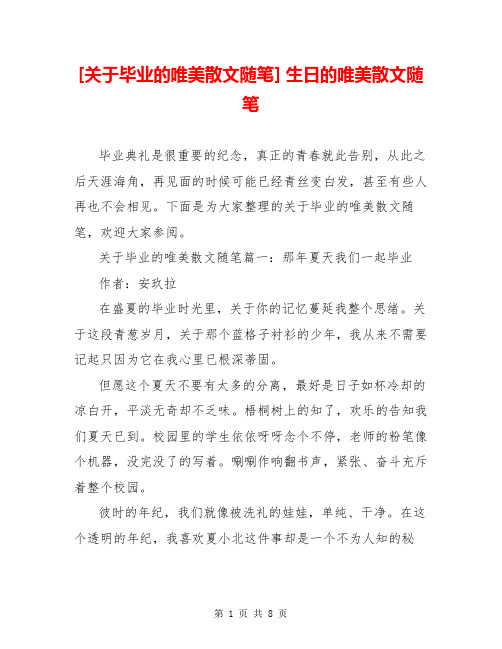 [关于毕业的唯美散文随笔] 生日的唯美散文随笔

毕业典礼是很重要的纪念，真正的青春就此告别，从此之后天涯海角，再见面的时候可能已经青丝变白发，甚至有些人再也不会相见。下面是为大家整理的关于毕业的唯美散文随笔，欢迎大家参阅。

关于毕业的唯美散文随笔篇一：那年夏天我们一起毕业

作者：安玖拉

在盛夏的毕业时光里，关于你的记忆蔓延我整个思绪。关于这段青葱岁月，关于那个蓝格子衬衫的少年，我从来不需要记起只因为它在我心里已根深蒂固。

但愿这个夏天不要有太多的分离，最好是日子如杯冷却的凉白开，平淡无奇却不乏味。梧桐树上的知了，欢乐的告知我们夏天已到。校园里的学生依依呀呀念个不停，老师的粉笔像个机器，没完没了的写着。唰唰作响翻书声，紧张、奋斗充斥着整个校园。

彼时的年纪，我们就像被洗礼的娃娃，单纯、干净。在这个透明的年纪，我喜欢夏小北这件事却是一个不为人知的秘

第 1 页 共 8 页